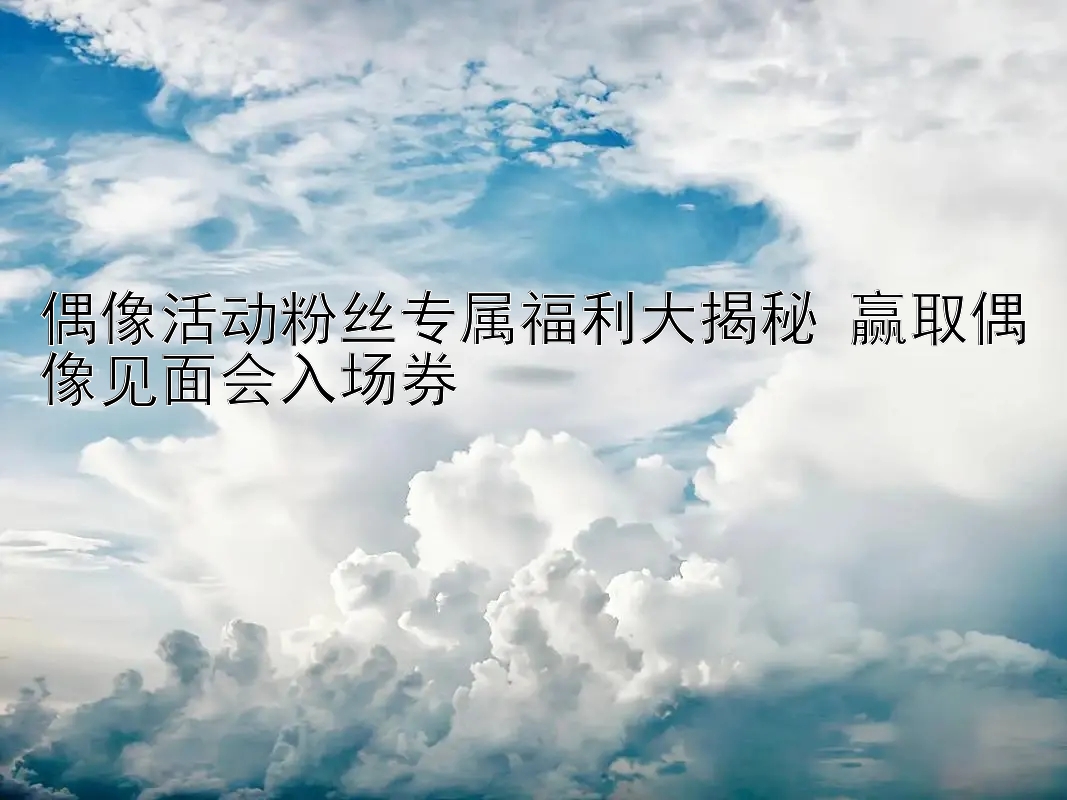 偶像活动粉丝专属福利大揭秘 赢取偶像见面会入场券